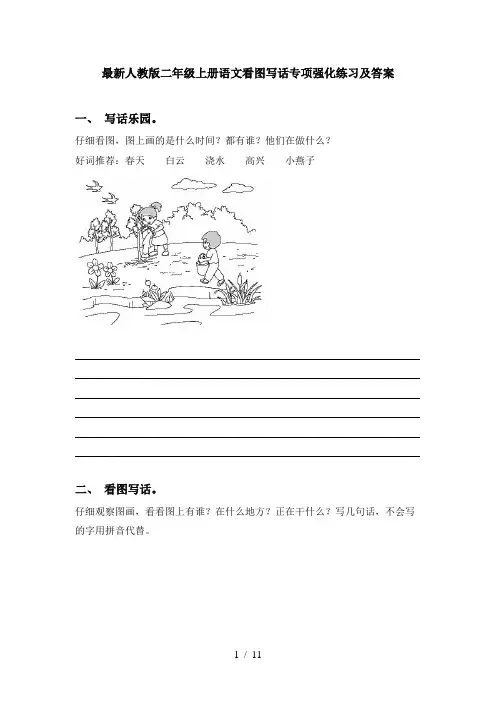 最新人教版二年级上册语文看图写话专项强化练习及答案

一、 写话乐园。

仔细看图，图上画的是什么时间？都有谁？他们在做什么？

好词推荐：春天　　白云　　浇水　　高兴　　小燕子

二、 看图写话。

仔细观察图画，看看图上有谁？在什么地方？正在干什么？写几句话，不会写的字用拼音代替。

1 / 11